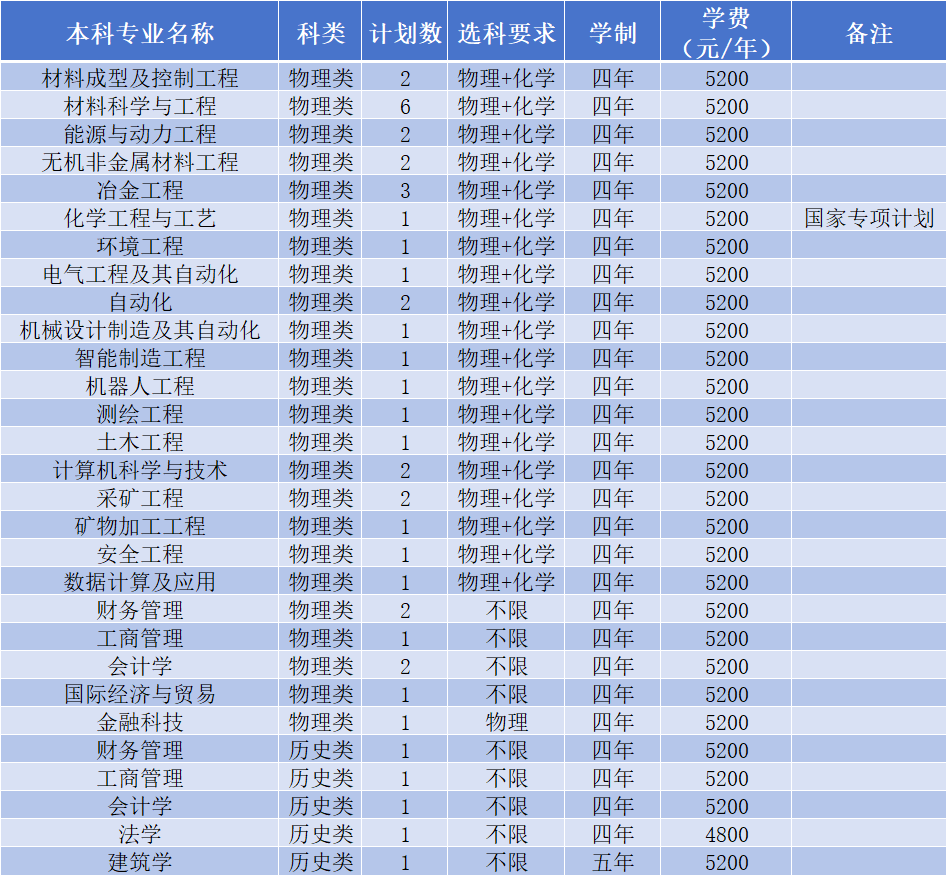 | 本科专业名称 | 科类 | 计划数 | 选科要求 | 学制 | 学费（元/年） | 备注 |
|---|---|---|---|---|---|---|
| 材料成型及控制工程 | 物理类 | 2 | 物理+化学 | 四年 | 5200 | |
| 材料科学与工程 | 物理类 | 6 | 物理+化学 | 四年 | 5200 | |
| 能源与动力工程 | 物理类 | 2 | 物理+化学 | 四年 | 5200 | |
| 无机非金属材料工程 | 物理类 | 2 | 物理+化学 | 四年 | 5200 | |
| 冶金工程 | 物理类 | 3 | 物理+化学 | 四年 | 5200 | |
| 化学工程与工艺 | 物理类 | 1 | 物理+化学 | 四年 | 5200 | 国家专项计划 |
| 环境工程 | 物理类 | 1 | 物理+化学 | 四年 | 5200 | |
| 电气工程及其自动化 | 物理类 | 1 | 物理+化学 | 四年 | 5200 | |
| 自动化 | 物理类 | 2 | 物理+化学 | 四年 | 5200 | |
| 机械设计制造及其自动化 | 物理类 | 1 | 物理+化学 | 四年 | 5200 | |
| 智能制造工程 | 物理类 | 1 | 物理+化学 | 四年 | 5200 | |
| 机器人工程 | 物理类 | 1 | 物理+化学 | 四年 | 5200 | |
| 测绘工程 | 物理类 | 1 | 物理+化学 | 四年 | 5200 | |
| 土木工程 | 物理类 | 1 | 物理+化学 | 四年 | 5200 | |
| 计算机科学与技术 | 物理类 | 2 | 物理+化学 | 四年 | 5200 | |
| 采矿工程 | 物理类 | 2 | 物理+化学 | 四年 | 5200 | |
| 矿物加工工程 | 物理类 | 1 | 物理+化学 | 四年 | 5200 | |
| 安全工程 | 物理类 | 1 | 物理+化学 | 四年 | 5200 | |
| 数据计算及应用 | 物理类 | 1 | 物理+化学 | 四年 | 5200 | |
| 财务管理 | 物理类 | 2 | 不限 | 四年 | 5200 | |
| 工商管理 | 物理类 | 1 | 不限 | 四年 | 5200 | |
| 会计学 | 物理类 | 2 | 不限 | 四年 | 5200 | |
| 国际经济与贸易 | 物理类 | 1 | 不限 | 四年 | 5200 | |
| 金融科技 | 物理类 | 1 | 物理 | 四年 | 5200 | |
| 财务管理 | 历史类 | 1 | 不限 | 四年 | 5200 | |
| 工商管理 | 历史类 | 1 | 不限 | 四年 | 5200 | |
| 会计学 | 历史类 | 1 | 不限 | 四年 | 5200 | |
| 法学 | 历史类 | 1 | 不限 | 四年 | 4800 | |
| 建筑学 | 历史类 | 1 | 不限 | 五年 | 5200 | |